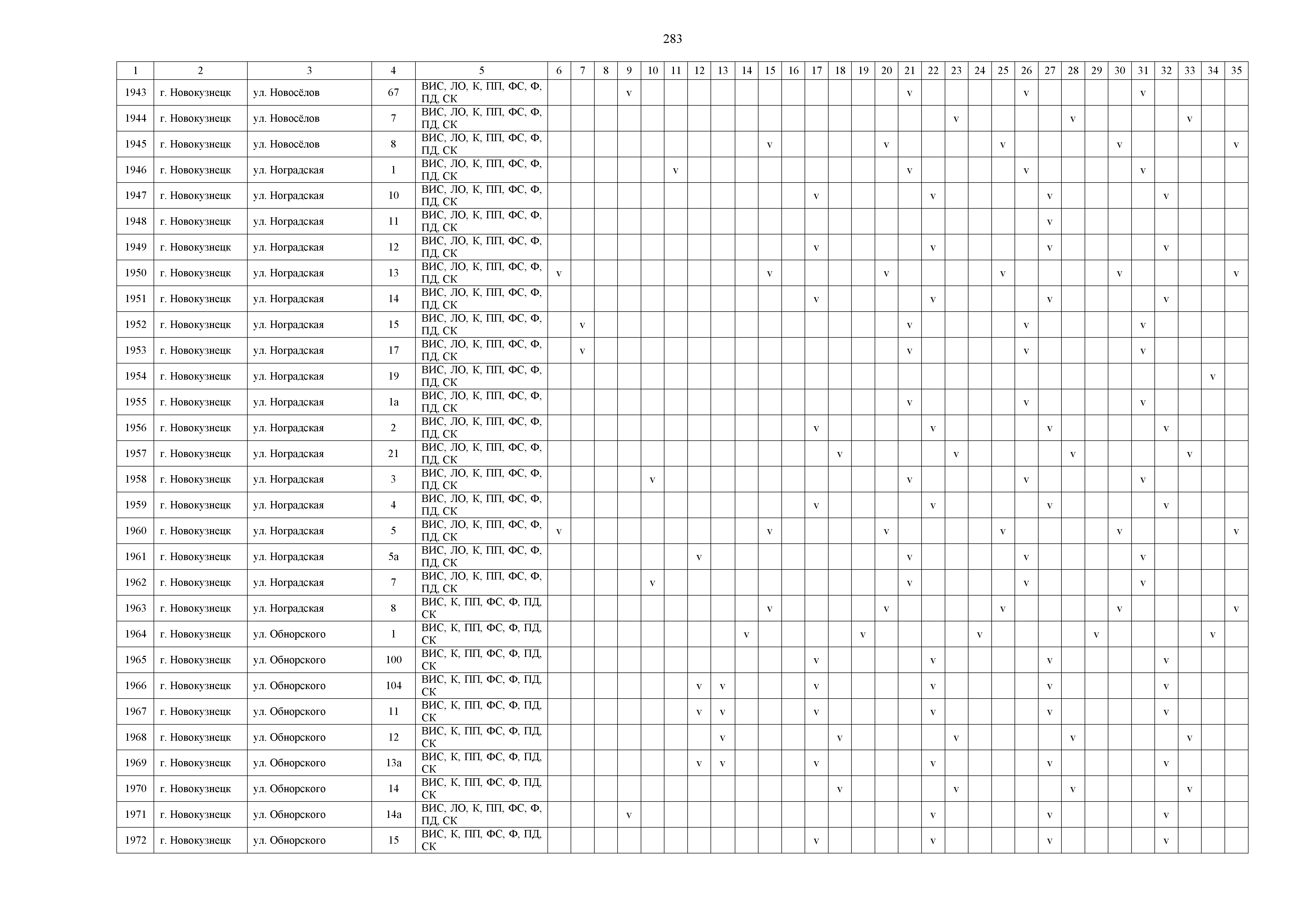 283

| 1 | 2 | 3 | 4 | 5 | 6 | 7 | 8 | 9 | 10 | 11 | 12 | 13 | 14 | 15 | 16 | 17 | 18 | 19 | 20 | 21 | 22 | 23 | 24 | 25 | 26 | 27 | 28 | 29 | 30 | 31 | 32 | 33 | 34 | 35 |
|---|---|---|---|---|---|---|---|---|---|---|---|---|---|---|---|---|---|---|---|---|---|---|---|---|---|---|---|---|---|---|---|---|---|---|
| 1943 | г. Новокузнецк | ул. Новосёлов | 67 | ВИС, ЛО, К, ПП, ФС, Ф, ПД, СК | | | | v | | | | | | | | | | | | v | | | | | v | | | | | v | | | | |
| 1944 | г. Новокузнецк | ул. Новосёлов | 7 | ВИС, ЛО, К, ПП, ФС, Ф, ПД, СК | | | | | | | | | | | | | | | | | | v | | | | | v | | | | | v | | |
| 1945 | г. Новокузнецк | ул. Новосёлов | 8 | ВИС, ЛО, К, ПП, ФС, Ф, ПД, СК | | | | | | | | | | v | | | | | v | | | | | v | | | | | v | | | | | v |
| 1946 | г. Новокузнецк | ул. Ноградская | 1 | ВИС, ЛО, К, ПП, ФС, Ф, ПД, СК | | | | | | v | | | | | | | | | | v | | | | | v | | | | | v | | | | |
| 1947 | г. Новокузнецк | ул. Ноградская | 10 | ВИС, ЛО, К, ПП, ФС, Ф, ПД, СК | | | | | | | | | | | | v | | | | | v | | | | | v | | | | | v | | | |
| 1948 | г. Новокузнецк | ул. Ноградская | 11 | ВИС, ЛО, К, ПП, ФС, Ф, ПД, СК | | | | | | | | | | | | | | | | | | | | | | v | | | | | | | | |
| 1949 | г. Новокузнецк | ул. Ноградская | 12 | ВИС, ЛО, К, ПП, ФС, Ф, ПД, СК | | | | | | | | | | | | v | | | | | v | | | | | v | | | | | v | | | |
| 1950 | г. Новокузнецк | ул. Ноградская | 13 | ВИС, ЛО, К, ПП, ФС, Ф, ПД, СК | v | | | | | | | | | v | | | | | v | | | | | v | | | | | v | | | | | v |
| 1951 | г. Новокузнецк | ул. Ноградская | 14 | ВИС, ЛО, К, ПП, ФС, Ф, ПД, СК | | | | | | | | | | | | v | | | | | v | | | | | v | | | | | v | | | |
| 1952 | г. Новокузнецк | ул. Ноградская | 15 | ВИС, ЛО, К, ПП, ФС, Ф, ПД, СК | | v | | | | | | | | | | | | | | v | | | | | v | | | | | v | | | | |
| 1953 | г. Новокузнецк | ул. Ноградская | 17 | ВИС, ЛО, К, ПП, ФС, Ф, ПД, СК | | v | | | | | | | | | | | | | | v | | | | | v | | | | | v | | | | |
| 1954 | г. Новокузнецк | ул. Ноградская | 19 | ВИС, ЛО, К, ПП, ФС, Ф, ПД, СК | | | | | | | | | | | | | | | | | | | | | | | | | | | | | v | |
| 1955 | г. Новокузнецк | ул. Ноградская | 1а | ВИС, ЛО, К, ПП, ФС, Ф, ПД, СК | | | | | | | | | | | | | | | | v | | | | | v | | | | | v | | | | |
| 1956 | г. Новокузнецк | ул. Ноградская | 2 | ВИС, ЛО, К, ПП, ФС, Ф, ПД, СК | | | | | | | | | | | | v | | | | | v | | | | | v | | | | | v | | | |
| 1957 | г. Новокузнецк | ул. Ноградская | 21 | ВИС, ЛО, К, ПП, ФС, Ф, ПД, СК | | | | | | | | | | | | | v | | | | | v | | | | | v | | | | | v | | |
| 1958 | г. Новокузнецк | ул. Ноградская | 3 | ВИС, ЛО, К, ПП, ФС, Ф, ПД, СК | | | | | v | | | | | | | | | | | v | | | | | v | | | | | v | | | | |
| 1959 | г. Новокузнецк | ул. Ноградская | 4 | ВИС, ЛО, К, ПП, ФС, Ф, ПД, СК | | | | | | | | | | | | v | | | | | v | | | | | v | | | | | v | | | |
| 1960 | г. Новокузнецк | ул. Ноградская | 5 | ВИС, ЛО, К, ПП, ФС, Ф, ПД, СК | v | | | | | | | | | v | | | | | v | | | | | v | | | | | v | | | | | v |
| 1961 | г. Новокузнецк | ул. Ноградская | 5а | ВИС, ЛО, К, ПП, ФС, Ф, ПД, СК | | | | | | | v | | | | | | | | | v | | | | | v | | | | | v | | | | |
| 1962 | г. Новокузнецк | ул. Ноградская | 7 | ВИС, ЛО, К, ПП, ФС, Ф, ПД, СК | | | | | v | | | | | | | | | | | v | | | | | v | | | | | v | | | | |
| 1963 | г. Новокузнецк | ул. Ноградская | 8 | ВИС, К, ПП, ФС, Ф, ПД, СК | | | | | | | | | | v | | | | | v | | | | | v | | | | | v | | | | | v |
| 1964 | г. Новокузнецк | ул. Обнорского | 1 | ВИС, К, ПП, ФС, Ф, ПД, СК | | | | | | | | | v | | | | | v | | | | | v | | | | | v | | | | | v | |
| 1965 | г. Новокузнецк | ул. Обнорского | 100 | ВИС, К, ПП, ФС, Ф, ПД, СК | | | | | | | | | | | | v | | | | | v | | | | | v | | | | | v | | | |
| 1966 | г. Новокузнецк | ул. Обнорского | 104 | ВИС, К, ПП, ФС, Ф, ПД, СК | | | | | | | v | v | | | | v | | | | | v | | | | | v | | | | | v | | | |
| 1967 | г. Новокузнецк | ул. Обнорского | 11 | ВИС, К, ПП, ФС, Ф, ПД, СК | | | | | | | v | v | | | | v | | | | | v | | | | | v | | | | | v | | | |
| 1968 | г. Новокузнецк | ул. Обнорского | 12 | ВИС, К, ПП, ФС, Ф, ПД, СК | | | | | | | | v | | | | | v | | | | | v | | | | | v | | | | | v | | |
| 1969 | г. Новокузнецк | ул. Обнорского | 13а | ВИС, К, ПП, ФС, Ф, ПД, СК | | | | | | | v | v | | | | v | | | | | v | | | | | v | | | | | v | | | |
| 1970 | г. Новокузнецк | ул. Обнорского | 14 | ВИС, К, ПП, ФС, Ф, ПД, СК | | | | | | | | | | | | | v | | | | | v | | | | | v | | | | | v | | |
| 1971 | г. Новокузнецк | ул. Обнорского | 14а | ВИС, ЛО, К, ПП, ФС, Ф, ПД, СК | | | | v | | | | | | | | | | | | | v | | | | | v | | | | | v | | | |
| 1972 | г. Новокузнецк | ул. Обнорского | 15 | ВИС, К, ПП, ФС, Ф, ПД, СК | | | | | | | | | | | | v | | | | | v | | | | | v | | | | | v | | | |